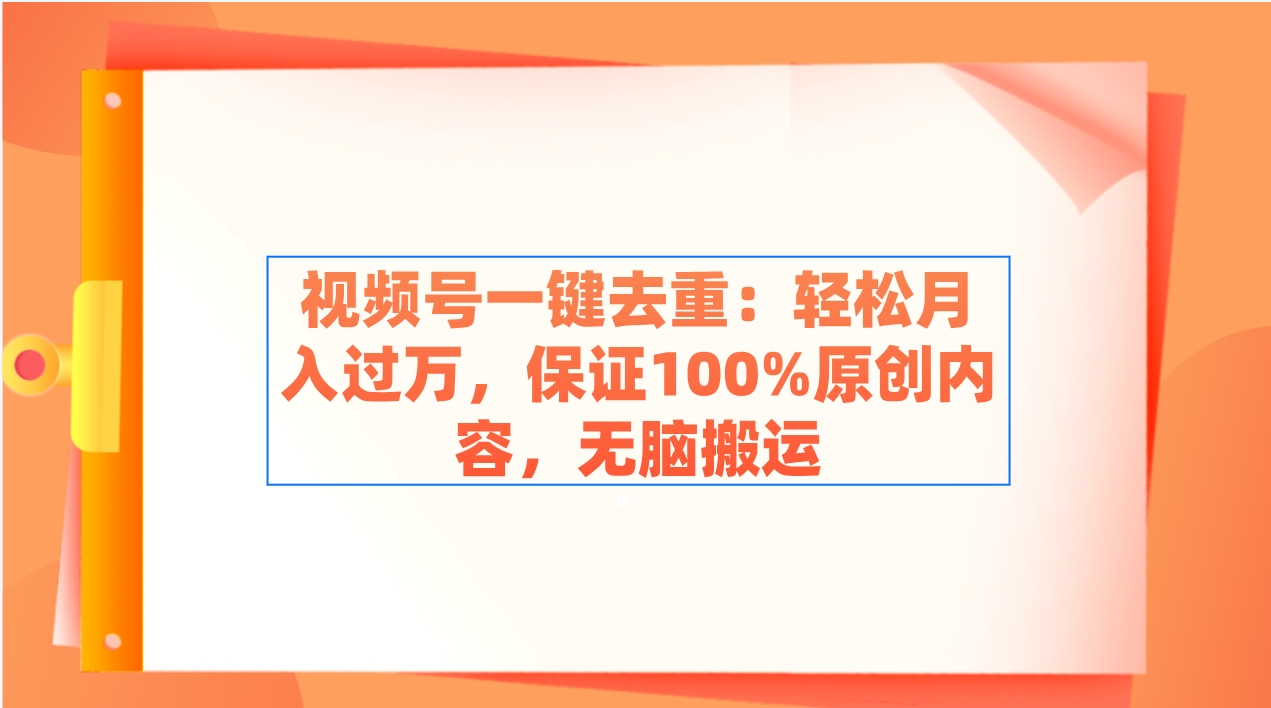 视频号一键去重：轻松月入过万，保证100%原创内容，无脑搬运